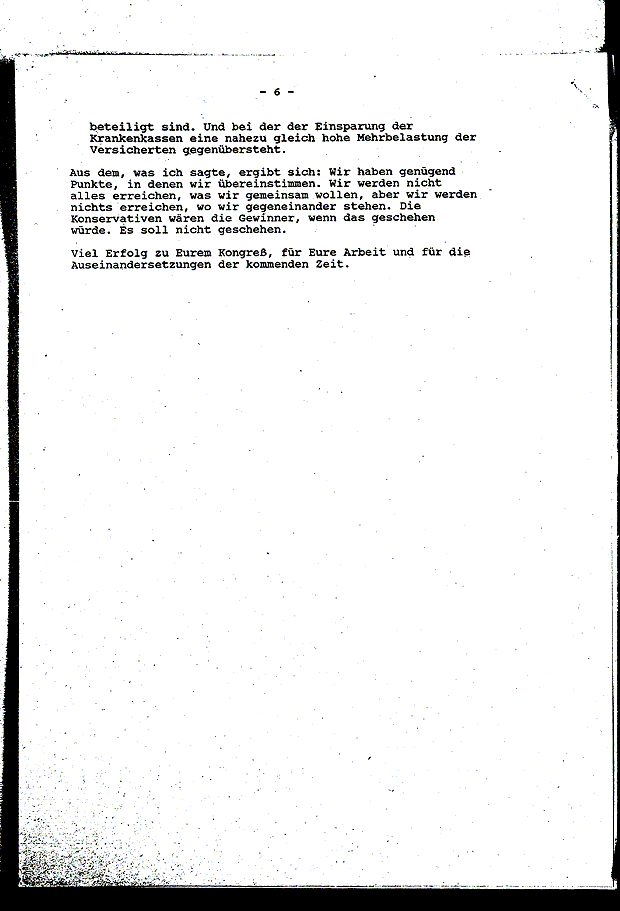 - 6 -

beteiligt sind. Und bei der der Einsparung der Krankenkassen eine nahezu gleich hohe Mehrbelastung der Versicherten gegenübersteht.

Aus dem, was ich sagte, ergibt sich: Wir haben genügend Punkte, in denen wir übereinstimmen. Wir werden nicht alles erreichen, was wir gemeinsam wollen, aber wir werden nichts erreichen, wo wir gegeneinander stehen. Die Konservativen wären die Gewinner, wenn das geschehen würde. Es soll nicht geschehen.

Viel Erfolg zu Eurem Kongreß, für Eure Arbeit und für die Auseinandersetzungen der kommenden Zeit.